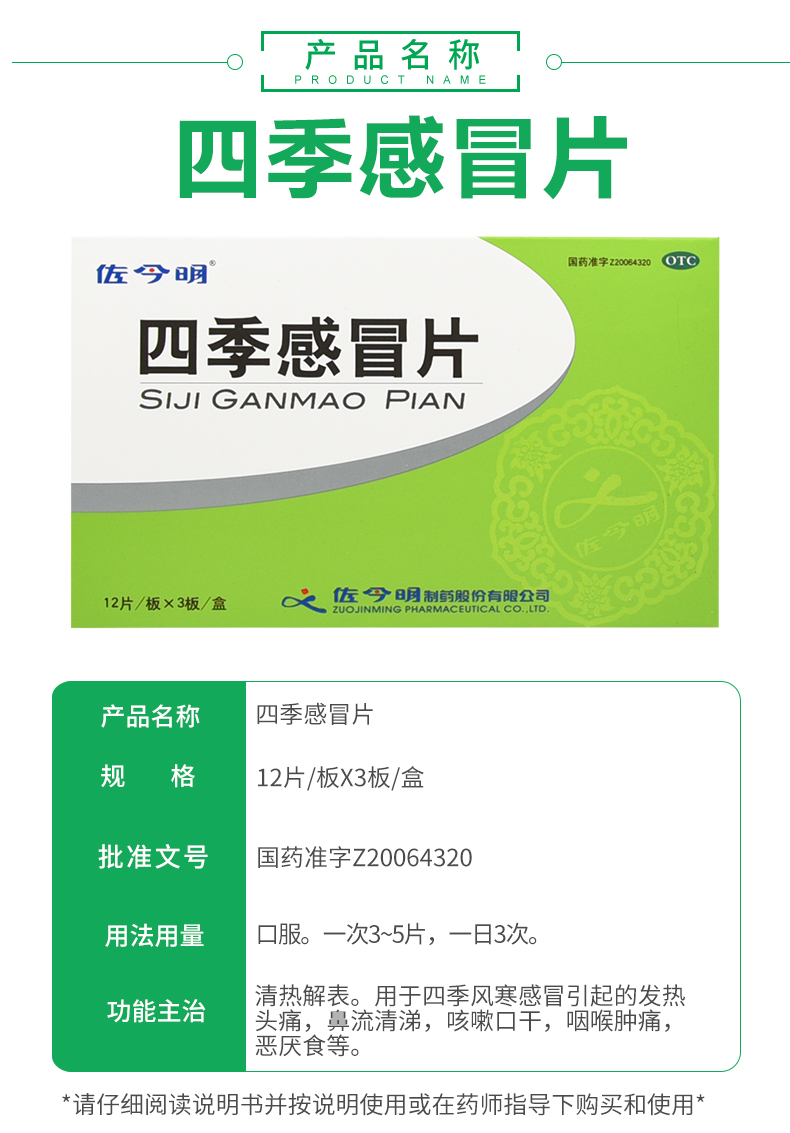 产品名称
PRODUCT NAME

四季感冒片

佐今明®

国药准字Z20064320 OTC

四季感冒片
SIJI GANMAO PIAN

佐今明

12片/板×3板/盒

佐今明制药股份有限公司
ZUOJINMING PHARMACEUTICAL CO.,LTD.

| 产品名称 | 四季感冒片 |
|---|---|
| 规　格 | 12片/板X3板/盒 |
| 批准文号 | 国药准字Z20064320 |
| 用法用量 | 口服。一次3~5片，一日3次。 |
| 功能主治 | 清热解表。用于四季风寒感冒引起的发热头痛，鼻流清涕，咳嗽口干，咽喉肿痛，恶厌食等。 |

*请仔细阅读说明书并按说明使用或在药师指导下购买和使用*